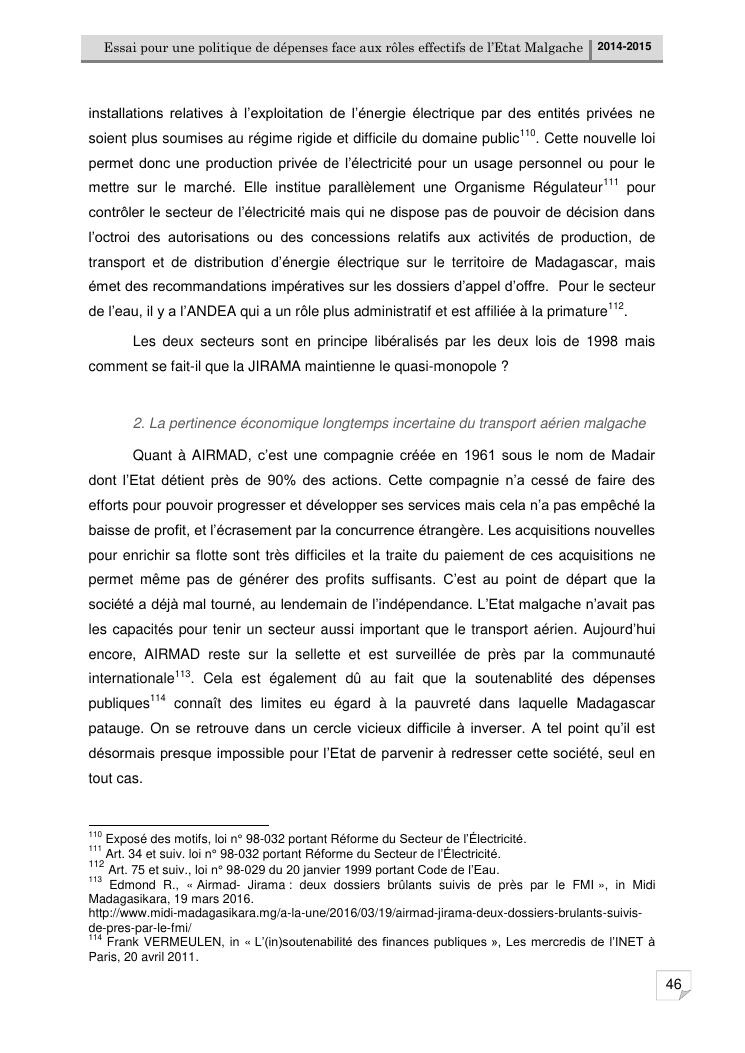 Essai pour une politique de dépenses face aux rôles effectifs de l'Etat Malgache 2014-2015

installations relatives à l'exploitation de l'énergie électrique par des entités privées ne soient plus soumises au régime rigide et difficile du domaine public$^{110}$. Cette nouvelle loi permet donc une production privée de l'électricité pour un usage personnel ou pour le mettre sur le marché. Elle institue parallèlement une Organisme Régulateur$^{111}$ pour contrôler le secteur de l'électricité mais qui ne dispose pas de pouvoir de décision dans l'octroi des autorisations ou des concessions relatifs aux activités de production, de transport et de distribution d'énergie électrique sur le territoire de Madagascar, mais émet des recommandations impératives sur les dossiers d'appel d'offre. Pour le secteur de l'eau, il y a l'ANDEA qui a un rôle plus administratif et est affiliée à la primature$^{112}$.

Les deux secteurs sont en principe libéralisés par les deux lois de 1998 mais comment se fait-il que la JIRAMA maintienne le quasi-monopole ?

2. La pertinence économique longtemps incertaine du transport aérien malgache

Quant à AIRMAD, c'est une compagnie créée en 1961 sous le nom de Madair dont l'Etat détient près de 90% des actions. Cette compagnie n'a cessé de faire des efforts pour pouvoir progresser et développer ses services mais cela n'a pas empêché la baisse de profit, et l'écrasement par la concurrence étrangère. Les acquisitions nouvelles pour enrichir sa flotte sont très difficiles et la traite du paiement de ces acquisitions ne permet même pas de générer des profits suffisants. C'est au point de départ que la société a déjà mal tourné, au lendemain de l'indépendance. L'Etat malgache n'avait pas les capacités pour tenir un secteur aussi important que le transport aérien. Aujourd'hui encore, AIRMAD reste sur la sellette et est surveillée de près par la communauté internationale$^{113}$. Cela est également dû au fait que la soutenablité des dépenses publiques$^{114}$ connaît des limites eu égard à la pauvreté dans laquelle Madagascar patauge. On se retrouve dans un cercle vicieux difficile à inverser. A tel point qu'il est désormais presque impossible pour l'Etat de parvenir à redresser cette société, seul en tout cas.

$^{110}$ Exposé des motifs, loi n° 98-032 portant Réforme du Secteur de l'Électricité.
$^{111}$ Art. 34 et suiv. loi n° 98-032 portant Réforme du Secteur de l'Électricité.
$^{112}$ Art. 75 et suiv., loi n° 98-029 du 20 janvier 1999 portant Code de l'Eau.
$^{113}$ Edmond R., « Airmad- Jirama : deux dossiers brûlants suivis de près par le FMI », in Midi Madagasikara, 19 mars 2016. http://www.midi-madagasikara.mg/a-la-une/2016/03/19/airmad-jirama-deux-dossiers-brulants-suivis-de-pres-par-le-fmi/
$^{114}$ Frank VERMEULEN, in « L'(in)soutenabilité des finances publiques », Les mercredis de l'INET à Paris, 20 avril 2011.

46